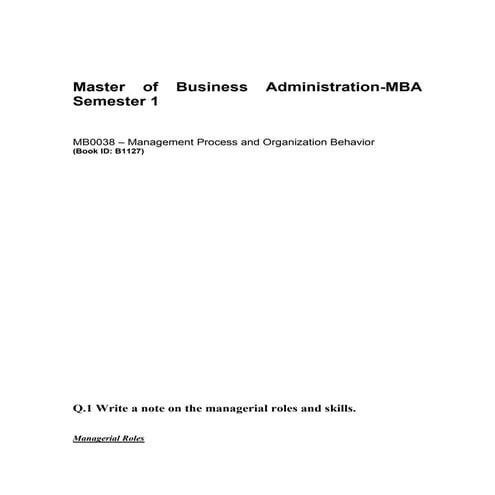 Master of Business Administration-MBA Semester 1

MB0038 – Management Process and Organization Behavior
(Book ID: B1127)

Q.1 Write a note on the managerial roles and skills.

Managerial Roles